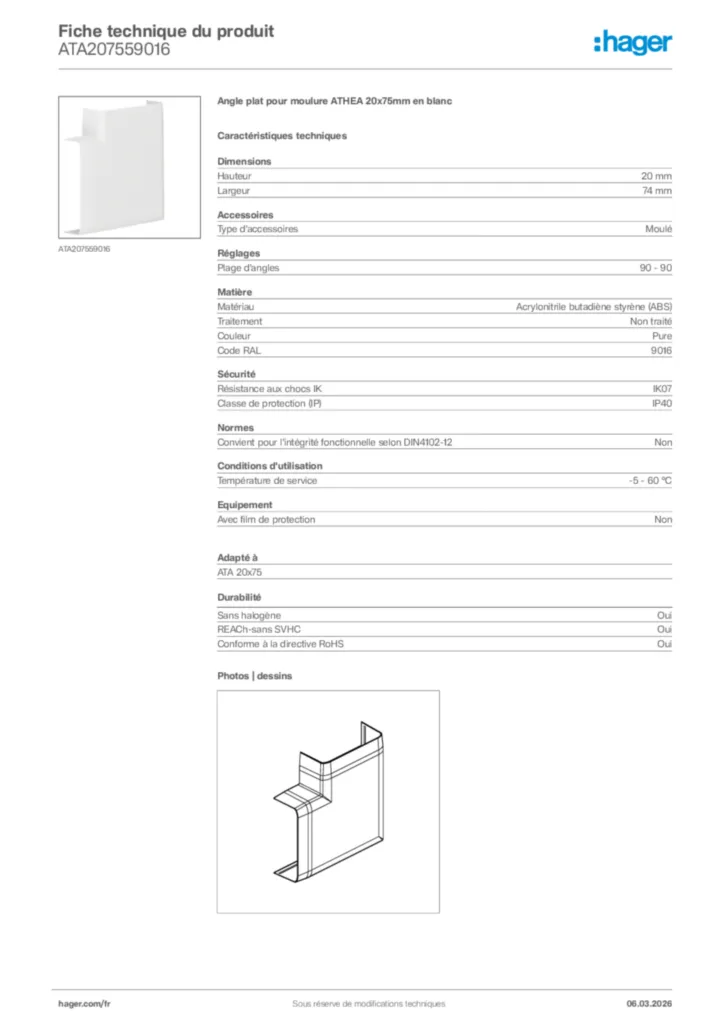 Fiche technique du produit
ATA207559016

:hager

ATA207559016

Angle plat pour moulure ATHEA 20x75mm en blanc

Caractéristiques techniques

Dimensions

| Hauteur | 20 mm |
|---|---|
| Largeur | 74 mm |

Accessoires

| Type d'accessoires | Moulé |
|---|---|

Réglages

| Plage d'angles | 90 - 90 |
|---|---|

Matière

| Matériau | Acrylonitrile butadiène styrène (ABS) |
|---|---|
| Traitement | Non traité |
| Couleur | Pure |
| Code RAL | 9016 |

Sécurité

| Résistance aux chocs IK | IK07 |
|---|---|
| Classe de protection (IP) | IP40 |

Normes

| Convient pour l'intégrité fonctionnelle selon DIN4102-12 | Non |
|---|---|

Conditions d'utilisation

| Température de service | -5 - 60 °C |
|---|---|

Equipement

| Avec film de protection | Non |
|---|---|

Adapté à

ATA 20x75

Durabilité

| Sans halogène | Oui |
|---|---|
| REACh-sans SVHC | Oui |
| Conforme à la directive RoHS | Oui |

Photos | dessins

hager.com/fr
Sous réserve de modifications techniques
06.03.2026